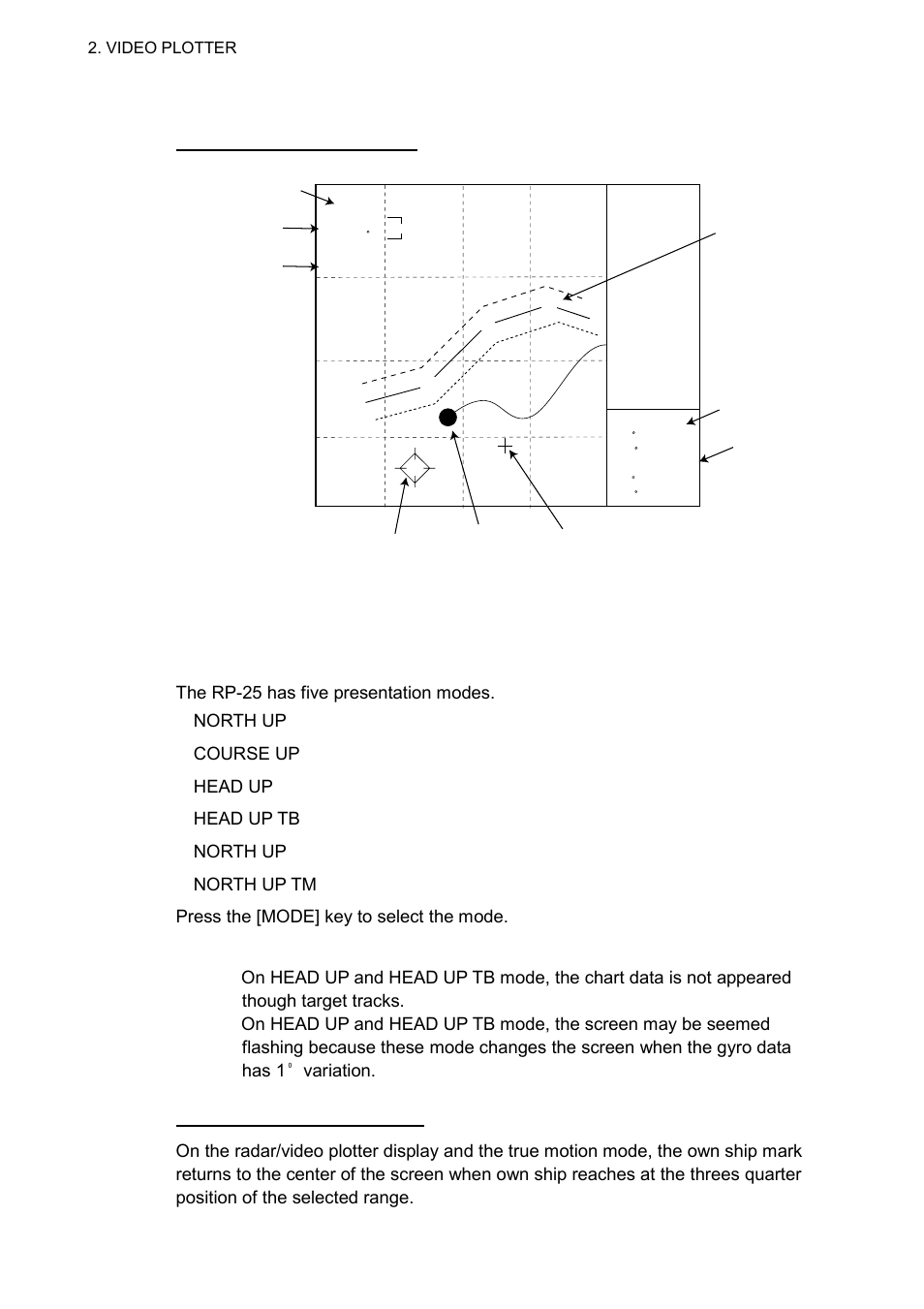 2. VIDEO PLOTTER

The RP-25 has five presentation modes.

NORTH UP

COURSE UP

HEAD UP

HEAD UP TB

NORTH UP

NORTH UP TM

Press the [MODE] key to select the mode.

On HEAD UP and HEAD UP TB mode, the chart data is not appeared though target tracks.

On HEAD UP and HEAD UP TB mode, the screen may be seemed flashing because these mode changes the screen when the gyro data has 1° variation.

On the radar/video plotter display and the true motion mode, the own ship mark returns to the center of the screen when own ship reaches at the threes quarter position of the selected range.